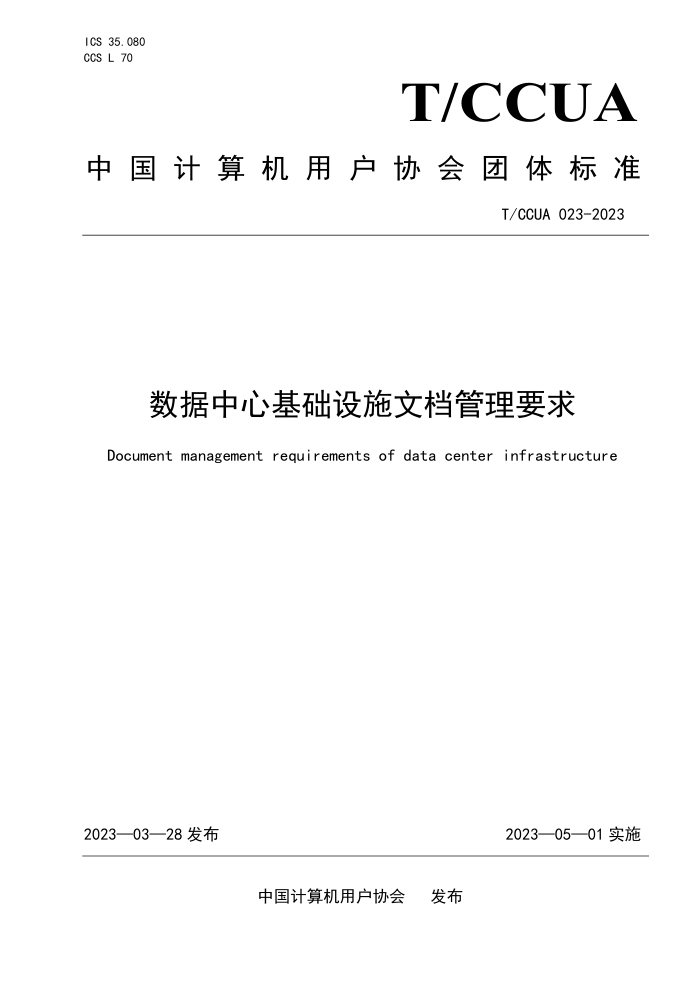 ICS 35.080
CCS L 70

T/CCUA

中国计算机用户协会团体标准

T/CCUA 023-2023

数据中心基础设施文档管理要求

Document management requirements of data center infrastructure

2023—03—28 发布

2023—05—01 实施

中国计算机用户协会　发布